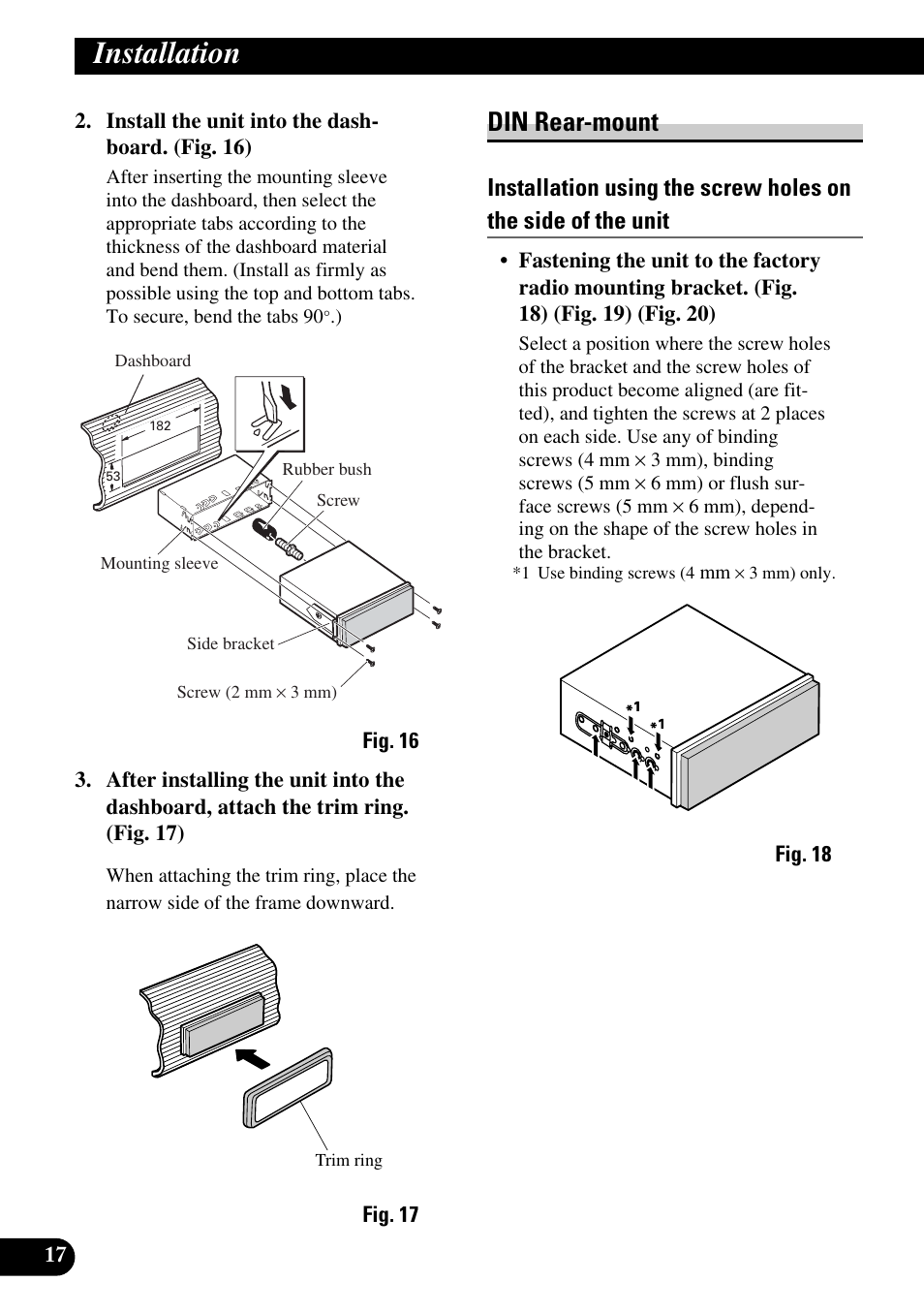 Installation

2. Install the unit into the dashboard. (Fig. 16)

After inserting the mounting sleeve into the dashboard, then select the appropriate tabs according to the thickness of the dashboard material and bend them. (Install as firmly as possible using the top and bottom tabs. To secure, bend the tabs 90°.)

Dashboard
182
53
Rubber bush
Screw
Mounting sleeve
Side bracket
Screw (2 mm × 3 mm)

Fig. 16

3. After installing the unit into the dashboard, attach the trim ring. (Fig. 17)

When attaching the trim ring, place the narrow side of the frame downward.

Trim ring

Fig. 17

DIN Rear-mount

Installation using the screw holes on the side of the unit

• Fastening the unit to the factory radio mounting bracket. (Fig. 18) (Fig. 19) (Fig. 20)

Select a position where the screw holes of the bracket and the screw holes of this product become aligned (are fitted), and tighten the screws at 2 places on each side. Use any of binding screws (4 mm × 3 mm), binding screws (5 mm × 6 mm) or flush surface screws (5 mm × 6 mm), depending on the shape of the screw holes in the bracket.

*1 Use binding screws (4 mm × 3 mm) only.

*1
*1

Fig. 18

17